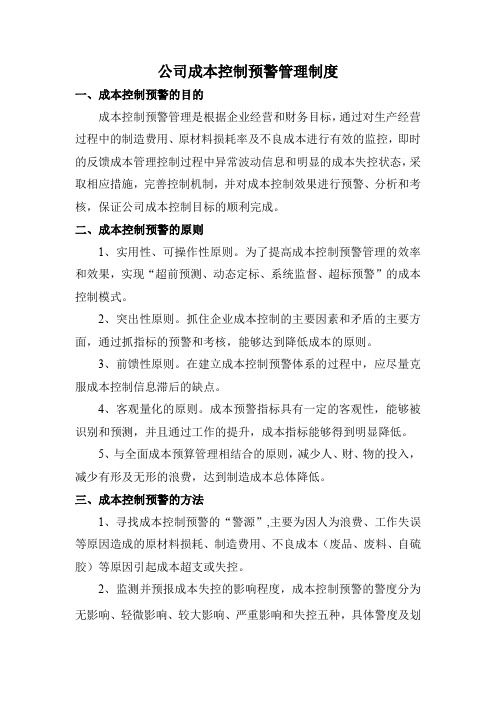 公司成本控制预警管理制度

一、成本控制预警的目的

成本控制预警管理是根据企业经营和财务目标，通过对生产经营过程中的制造费用、原材料损耗率及不良成本进行有效的监控，即时的反馈成本管理控制过程中异常波动信息和明显的成本失控状态，采取相应措施，完善控制机制，并对成本控制效果进行预警、分析和考核，保证公司成本控制目标的顺利完成。

二、成本控制预警的原则

1、实用性、可操作性原则。为了提高成本控制预警管理的效率和效果，实现“超前预测、动态定标、系统监督、超标预警”的成本控制模式。

2、突出性原则。抓住企业成本控制的主要因素和矛盾的主要方面，通过抓指标的预警和考核，能够达到降低成本的原则。

3、前馈性原则。在建立成本控制预警体系的过程中，应尽量克服成本控制信息滞后的缺点。

4、客观量化的原则。成本预警指标具有一定的客观性，能够被识别和预测，并且通过工作的提升，成本指标能够得到明显降低。

5、与全面成本预算管理相结合的原则，减少人、财、物的投入，减少有形及无形的浪费，达到制造成本总体降低。

三、成本控制预警的方法

1、寻找成本控制预警的“警源”,主要为因人为浪费、工作失误等原因造成的原材料损耗、制造费用、不良成本（废品、废料、自硫胶）等原因引起成本超支或失控。

2、监测并预报成本失控的影响程度，成本控制预警的警度分为无影响、轻微影响、较大影响、严重影响和失控五种，具体警度及划